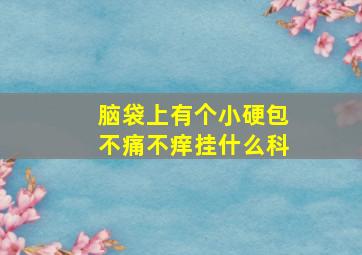 脑袋上有个小硬包
不痛不痒挂什么科